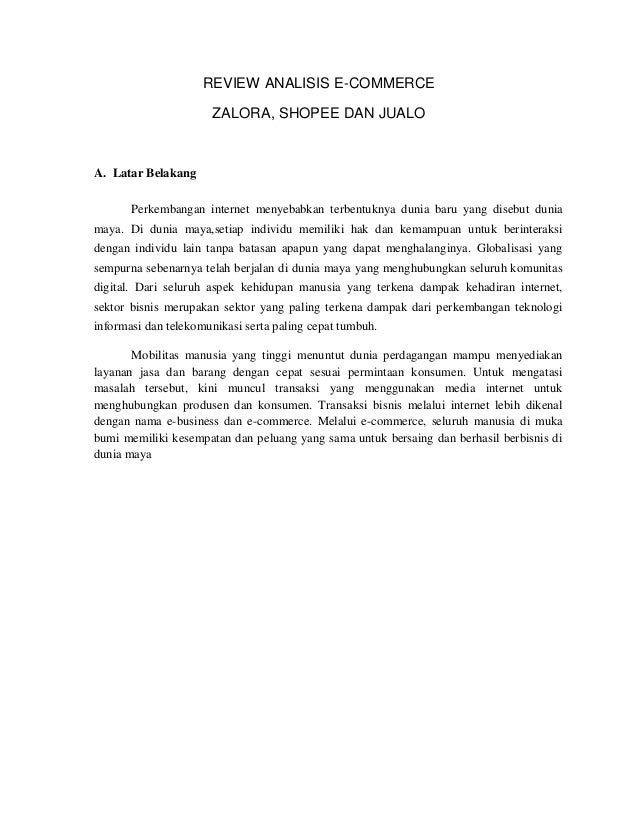 REVIEW ANALISIS E-COMMERCE

ZALORA, SHOPEE DAN JUALO

A. Latar Belakang

Perkembangan internet menyebabkan terbentuknya dunia baru yang disebut dunia maya. Di dunia maya,setiap individu memiliki hak dan kemampuan untuk berinteraksi dengan individu lain tanpa batasan apapun yang dapat menghalanginya. Globalisasi yang sempurna sebenarnya telah berjalan di dunia maya yang menghubungkan seluruh komunitas digital. Dari seluruh aspek kehidupan manusia yang terkena dampak kehadiran internet, sektor bisnis merupakan sektor yang paling terkena dampak dari perkembangan teknologi informasi dan telekomunikasi serta paling cepat tumbuh.

Mobilitas manusia yang tinggi menuntut dunia perdagangan mampu menyediakan layanan jasa dan barang dengan cepat sesuai permintaan konsumen. Untuk mengatasi masalah tersebut, kini muncul transaksi yang menggunakan media internet untuk menghubungkan produsen dan konsumen. Transaksi bisnis melalui internet lebih dikenal dengan nama e-business dan e-commerce. Melalui e-commerce, seluruh manusia di muka bumi memiliki kesempatan dan peluang yang sama untuk bersaing dan berhasil berbisnis di dunia maya